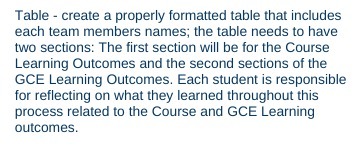 Table - create a properly formatted table that includes each team members names; the table needs to have two sections: The first section will be for the Course Learning Outcomes and the second sections of the GCE Learning Outcomes. Each student is responsible for reflecting on what they learned throughout this process related to the Course and GCE Learning outcomes.